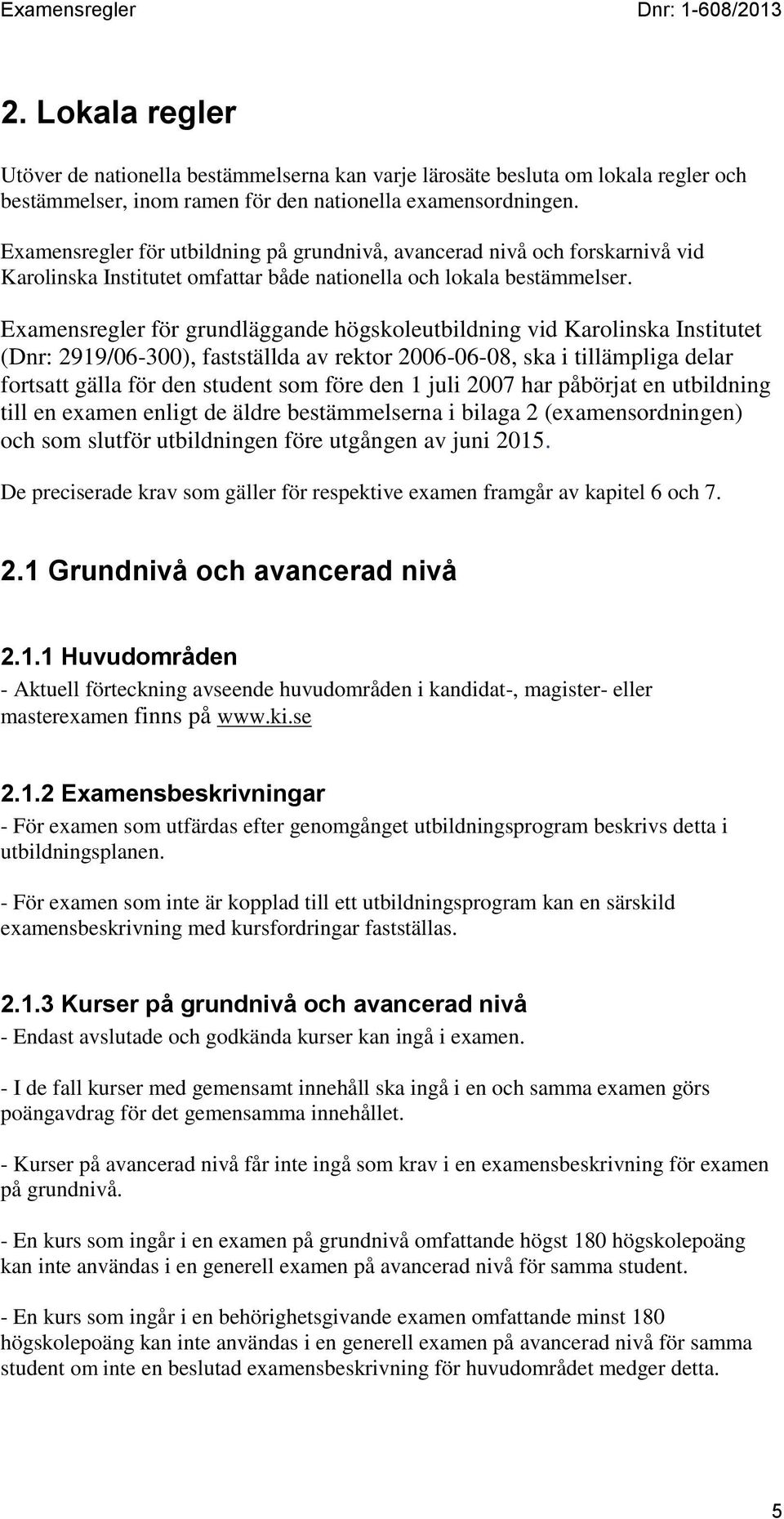 Examensregler Dnr: 1-608/2013

2. Lokala regler

Utöver de nationella bestämmelserna kan varje lärosäte besluta om lokala regler och bestämmelser, inom ramen för den nationella examensordningen.

Examensregler för utbildning på grundnivå, avancerad nivå och forskarnivå vid Karolinska Institutet omfattar både nationella och lokala bestämmelser.

Examensregler för grundläggande högskoleutbildning vid Karolinska Institutet (Dnr: 2919/06-300), fastställda av rektor 2006-06-08, ska i tillämpliga delar fortsatt gälla för den student som före den 1 juli 2007 har påbörjat en utbildning till en examen enligt de äldre bestämmelserna i bilaga 2 (examensordningen) och som slutför utbildningen före utgången av juni 2015.

De preciserade krav som gäller för respektive examen framgår av kapitel 6 och 7.

2.1 Grundnivå och avancerad nivå

2.1.1 Huvudområden
- Aktuell förteckning avseende huvudområden i kandidat-, magister- eller masterexamen finns på www.ki.se

2.1.2 Examensbeskrivningar
- För examen som utfärdas efter genomgånget utbildningsprogram beskrivs detta i utbildningsplanen.

- För examen som inte är kopplad till ett utbildningsprogram kan en särskild examensbeskrivning med kursfordringar fastställas.

2.1.3 Kurser på grundnivå och avancerad nivå
- Endast avslutade och godkända kurser kan ingå i examen.

- I de fall kurser med gemensamt innehåll ska ingå i en och samma examen görs poängavdrag för det gemensamma innehållet.

- Kurser på avancerad nivå får inte ingå som krav i en examensbeskrivning för examen på grundnivå.

- En kurs som ingår i en examen på grundnivå omfattande högst 180 högskolepoäng kan inte användas i en generell examen på avancerad nivå för samma student.

- En kurs som ingår i en behörighetsgivande examen omfattande minst 180 högskolepoäng kan inte användas i en generell examen på avancerad nivå för samma student om inte en beslutad examensbeskrivning för huvudområdet medger detta.

5